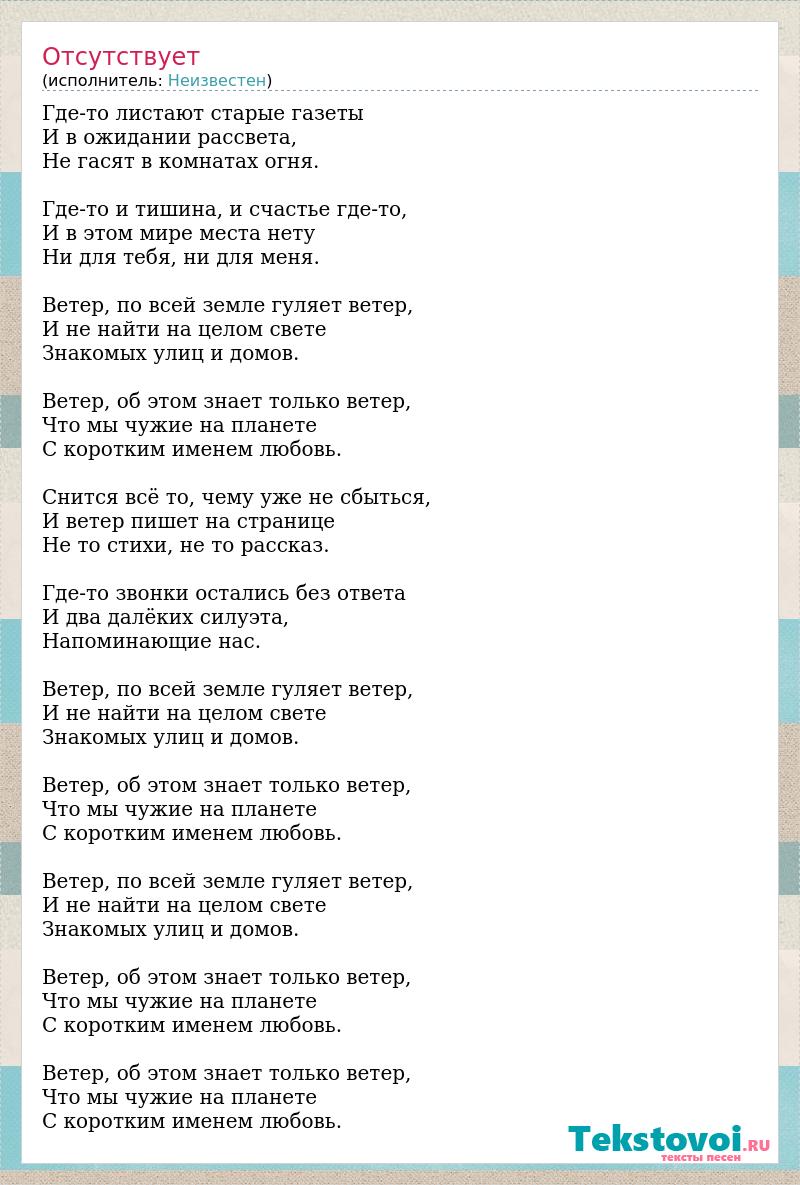 Отсутствует
(исполнитель: Неизвестен)

Где-то листают старые газеты
И в ожидании рассвета,
Не гасят в комнатах огня.

Где-то и тишина, и счастье где-то,
И в этом мире места нету
Ни для тебя, ни для меня.

Ветер, по всей земле гуляет ветер,
И не найти на целом свете
Знакомых улиц и домов.

Ветер, об этом знает только ветер,
Что мы чужие на планете
С коротким именем любовь.

Снится всё то, чему уже не сбыться,
И ветер пишет на странице
Не то стихи, не то рассказ.

Где-то звонки остались без ответа
И два далёких силуэта,
Напоминающие нас.

Ветер, по всей земле гуляет ветер,
И не найти на целом свете
Знакомых улиц и домов.

Ветер, об этом знает только ветер,
Что мы чужие на планете
С коротким именем любовь.

Ветер, по всей земле гуляет ветер,
И не найти на целом свете
Знакомых улиц и домов.

Ветер, об этом знает только ветер,
Что мы чужие на планете
С коротким именем любовь.

Ветер, об этом знает только ветер,
Что мы чужие на планете
С коротким именем любовь.

Tekstovoi.RU
тексты песен